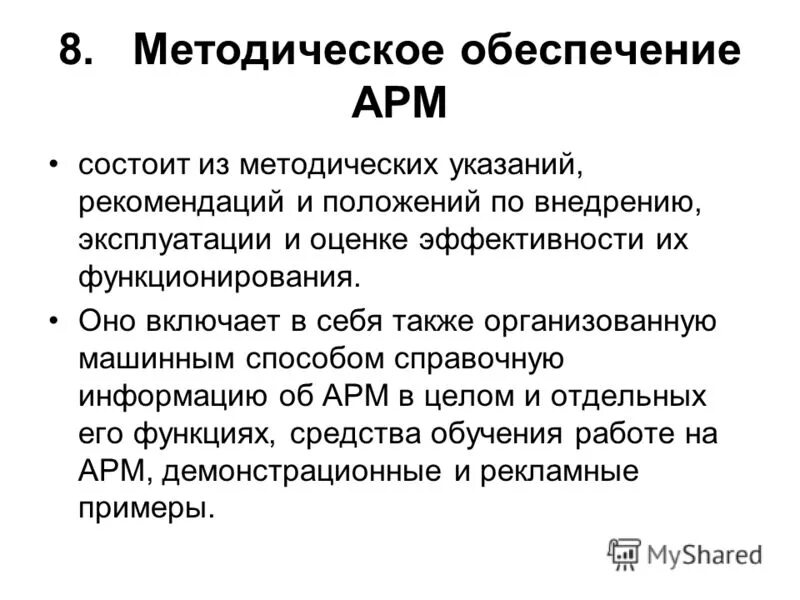 8. Методическое обеспечение АРМ

• состоит из методических указаний, рекомендаций и положений по внедрению, эксплуатации и оценке эффективности их функционирования.

• Оно включает в себя также организованную машинным способом справочную информацию об АРМ в целом и отдельных его функциях, средства обучения работе на АРМ, демонстрационные и рекламные примеры.

MyShared